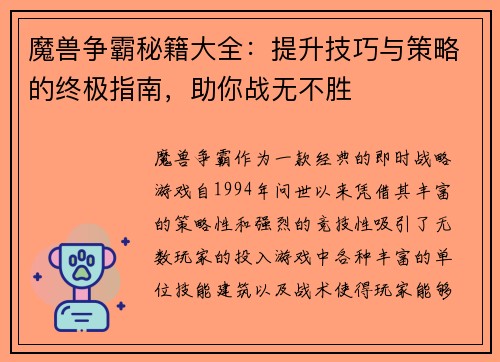 魔兽争霸秘籍大全：提升技巧与策略的终极指南，助你战无不胜

魔兽争霸作为一款经典的即时战略游戏自1994年问世以来凭借其丰富的策略性和强烈的竞技性吸引了无数玩家的投入游戏中各种丰富的单位技能建筑以及战术使得玩家能够